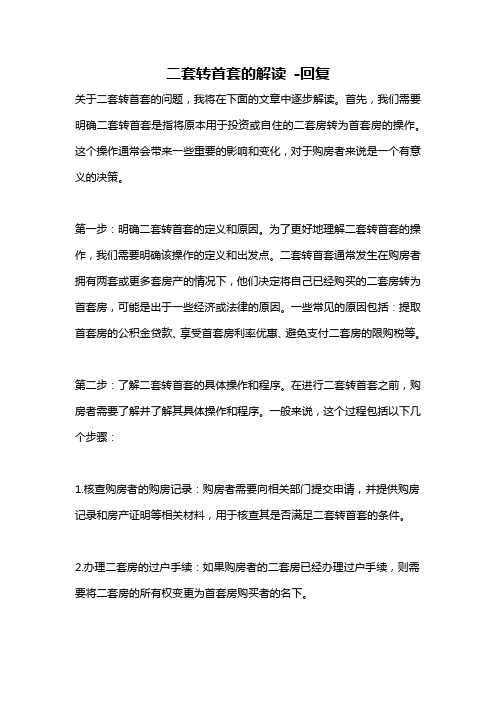 二套转首套的解读 -回复

关于二套转首套的问题，我将在下面的文章中逐步解读。首先，我们需要明确二套转首套是指将原本用于投资或自住的二套房转为首套房的操作。这个操作通常会带来一些重要的影响和变化，对于购房者来说是一个有意义的决策。

第一步：明确二套转首套的定义和原因。为了更好地理解二套转首套的操作，我们需要明确该操作的定义和出发点。二套转首套通常发生在购房者拥有两套或更多套房产的情况下，他们决定将自己已经购买的二套房转为首套房，可能是出于一些经济或法律的原因。一些常见的原因包括：提取首套房的公积金贷款、享受首套房利率优惠、避免支付二套房的限购税等。

第二步：了解二套转首套的具体操作和程序。在进行二套转首套之前，购房者需要了解并了解其具体操作和程序。一般来说，这个过程包括以下几个步骤：

1.核查购房者的购房记录：购房者需要向相关部门提交申请，并提供购房记录和房产证明等相关材料，用于核查其是否满足二套转首套的条件。

2.办理二套房的过户手续：如果购房者的二套房已经办理过户手续，则需要将二套房的所有权变更为首套房购买者的名下。